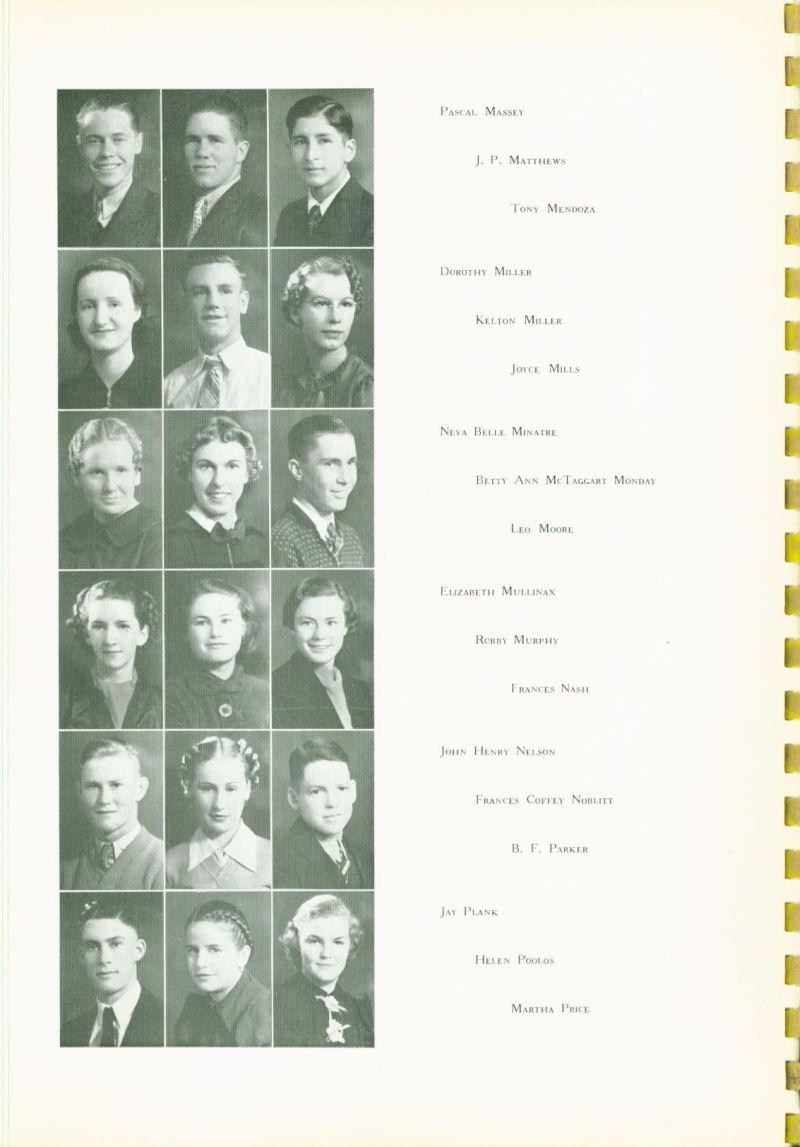 Pascal Massey

J. P. Matthews

Tony Mendoza

Dorothy Miller

Kelton Miller

Joyce Mills

Neva Belle Minatre

Betty Ann McTaggart Monday

Leo Moore

Elizabeth Mullinax

Robby Murphy

Frances Nash

John Henry Nelson

Frances Coffey Noblitt

B. F. Parker

Jay Plank

Helen Poolos

Martha Price